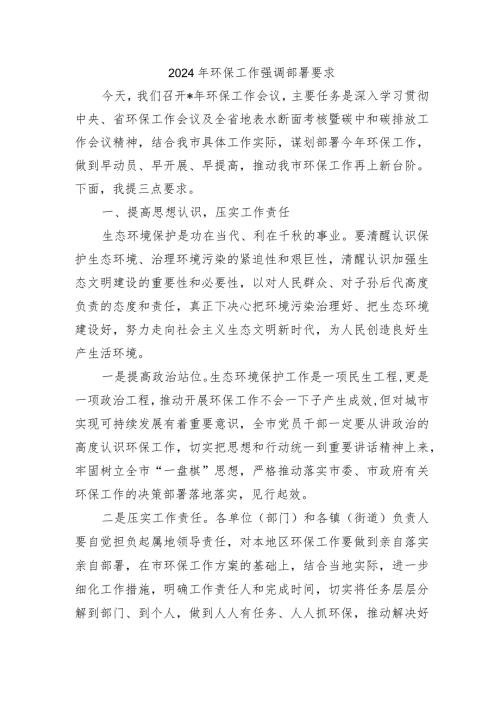 2024年环保工作强调部署要求

今天，我们召开*年环保工作会议，主要任务是深入学习贯彻中央、省环保工作会议及全省地表水断面考核暨碳中和碳排放工作会议精神，结合我市具体工作实际，谋划部署今年环保工作，做到早动员、早开展、早提高，推动我市环保工作再上新台阶。下面，我提三点要求。

一、提高思想认识，压实工作责任

生态环境保护是功在当代、利在千秋的事业。要清醒认识保护生态环境、治理环境污染的紧迫性和艰巨性，清醒认识加强生态文明建设的重要性和必要性，以对人民群众、对子孙后代高度负责的态度和责任，真正下决心把环境污染治理好、把生态环境建设好，努力走向社会主义生态文明新时代，为人民创造良好生产生活环境。

一是提高政治站位。生态环境保护工作是一项民生工程，更是一项政治工程，推动开展环保工作不会一下子产生成效，但对城市实现可持续发展有着重要意识，全市党员干部一定要从讲政治的高度认识环保工作，切实把思想和行动统一到重要讲话精神上来，牢固树立全市“一盘棋”思想，严格推动落实市委、市政府有关环保工作的决策部署落地落实，见行起效。

二是压实工作责任。各单位（部门）和各镇（街道）负责人要自觉担负起属地领导责任，对本地区环保工作要做到亲自落实亲自部署，在市环保工作方案的基础上，结合当地实际，进一步细化工作措施，明确工作责任人和完成时间，切实将任务层层分解到部门、到个人，做到人人有任务、人人抓环保，推动解决好